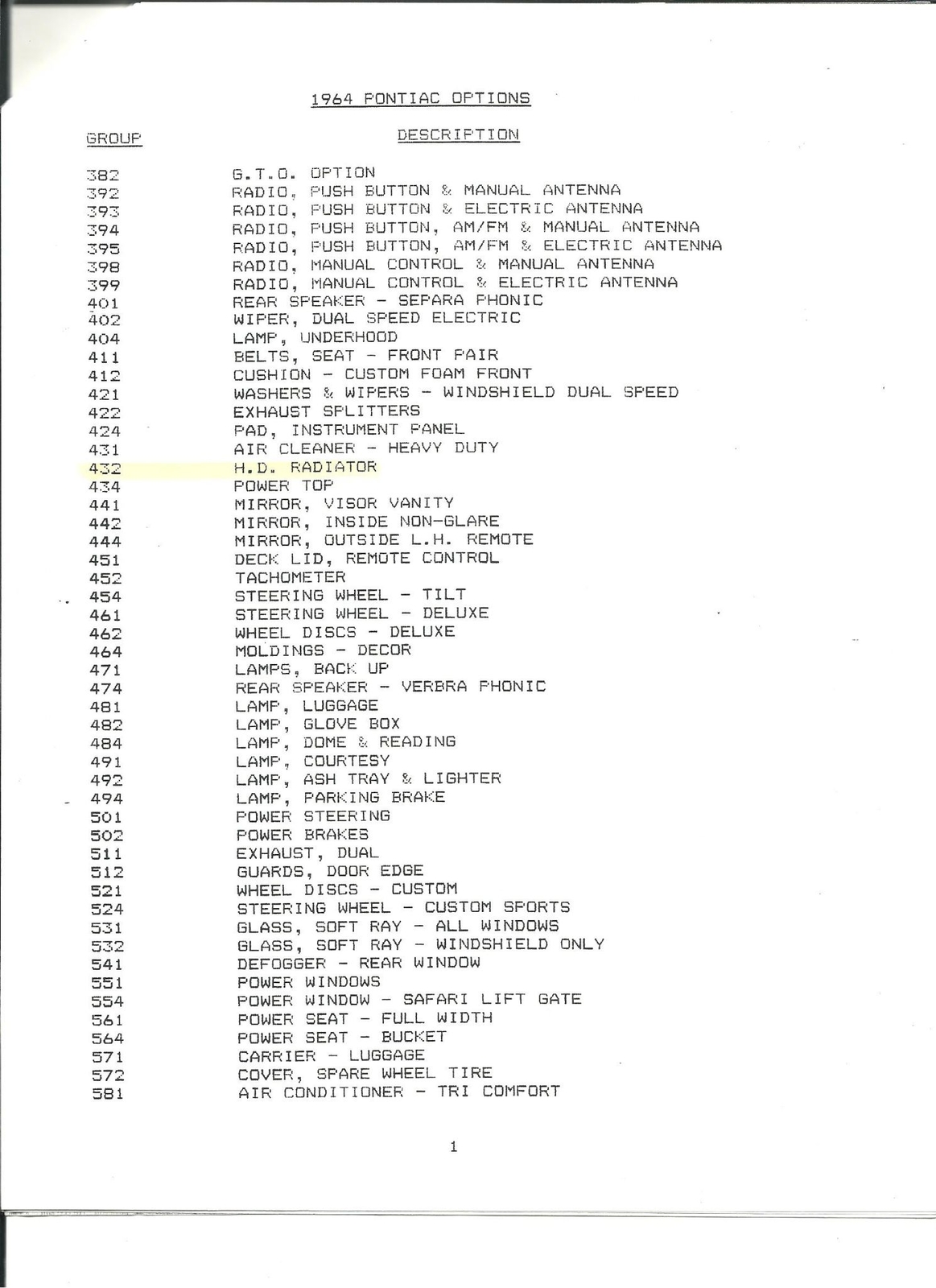 1964 PONTIAC OPTIONS

| GROUP | DESCRIPTION |
|---|---|
| 382 | G.T.O. OPTION |
| 392 | RADIO, PUSH BUTTON & MANUAL ANTENNA |
| 393 | RADIO, PUSH BUTTON & ELECTRIC ANTENNA |
| 394 | RADIO, PUSH BUTTON, AM/FM & MANUAL ANTENNA |
| 395 | RADIO, PUSH BUTTON, AM/FM & ELECTRIC ANTENNA |
| 398 | RADIO, MANUAL CONTROL & MANUAL ANTENNA |
| 399 | RADIO, MANUAL CONTROL & ELECTRIC ANTENNA |
| 401 | REAR SPEAKER - SEPARA PHONIC |
| 402 | WIPER, DUAL SPEED ELECTRIC |
| 404 | LAMP, UNDERHOOD |
| 411 | BELTS, SEAT - FRONT PAIR |
| 412 | CUSHION - CUSTOM FOAM FRONT |
| 421 | WASHERS & WIPERS - WINDSHIELD DUAL SPEED |
| 422 | EXHAUST SPLITTERS |
| 424 | PAD, INSTRUMENT PANEL |
| 431 | AIR CLEANER - HEAVY DUTY |
| 432 | H.D. RADIATOR |
| 434 | POWER TOP |
| 441 | MIRROR, VISOR VANITY |
| 442 | MIRROR, INSIDE NON-GLARE |
| 444 | MIRROR, OUTSIDE L.H. REMOTE |
| 451 | DECK LID, REMOTE CONTROL |
| 452 | TACHOMETER |
| 454 | STEERING WHEEL - TILT |
| 461 | STEERING WHEEL - DELUXE |
| 462 | WHEEL DISCS - DELUXE |
| 464 | MOLDINGS - DECOR |
| 471 | LAMPS, BACK UP |
| 474 | REAR SPEAKER - VERBRA PHONIC |
| 481 | LAMP, LUGGAGE |
| 482 | LAMP, GLOVE BOX |
| 484 | LAMP, DOME & READING |
| 491 | LAMP, COURTESY |
| 492 | LAMP, ASH TRAY & LIGHTER |
| 494 | LAMP, PARKING BRAKE |
| 501 | POWER STEERING |
| 502 | POWER BRAKES |
| 511 | EXHAUST, DUAL |
| 512 | GUARDS, DOOR EDGE |
| 521 | WHEEL DISCS - CUSTOM |
| 524 | STEERING WHEEL - CUSTOM SPORTS |
| 531 | GLASS, SOFT RAY - ALL WINDOWS |
| 532 | GLASS, SOFT RAY - WINDSHIELD ONLY |
| 541 | DEFOGGER - REAR WINDOW |
| 551 | POWER WINDOWS |
| 554 | POWER WINDOW - SAFARI LIFT GATE |
| 561 | POWER SEAT - FULL WIDTH |
| 564 | POWER SEAT - BUCKET |
| 571 | CARRIER - LUGGAGE |
| 572 | COVER, SPARE WHEEL TIRE |
| 581 | AIR CONDITIONER - TRI COMFORT |

1